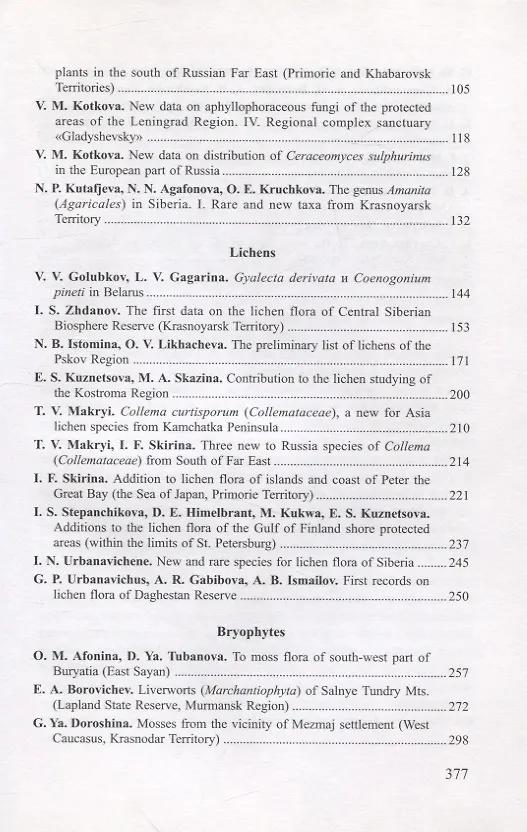 plants in the south of Russian Far East (Primorie and Khabarovsk Territories) 105

V. M. Kotkova. New data on aphyllophoraceous fungi of the protected areas of the Leningrad Region. IV. Regional complex sanctuary «Gladyshevsky» 118

V. M. Kotkova. New data on distribution of Ceraceomyces sulphurinus in the European part of Russia 128

N. P. Kutafjeva, N. N. Agafonova, O. E. Kruchkova. The genus Amanita (Agaricales) in Siberia. I. Rare and new taxa from Krasnoyarsk Territory 132

Lichens

V. V. Golubkov, L. V. Gagarina. Gyalecta derivata и Coenogonium pineti in Belarus 144

I. S. Zhdanov. The first data on the lichen flora of Central Siberian Biosphere Reserve (Krasnoyarsk Territory) 153

N. B. Istomina, O. V. Likhacheva. The preliminary list of lichens of the Pskov Region 171

E. S. Kuznetsova, M. A. Skazina. Contribution to the lichen studying of the Kostroma Region 200

T. V. Makryi. Collema curtisporum (Collemataceae), a new for Asia lichen species from Kamchatka Peninsula 210

T. V. Makryi, I. F. Skirina. Three new to Russia species of Collema (Collemataceae) from South of Far East 214

I. F. Skirina. Addition to lichen flora of islands and coast of Peter the Great Bay (the Sea of Japan, Primorie Territory) 221

I. S. Stepanchikova, D. E. Himelbrant, M. Kukwa, E. S. Kuznetsova. Additions to the lichen flora of the Gulf of Finland shore protected areas (within the limits of St. Petersburg) 237

I. N. Urbanavichene. New and rare species for lichen flora of Siberia 245

G. P. Urbanavichus, A. R. Gabibova, A. B. Ismailov. First records on lichen flora of Daghestan Reserve 250

Bryophytes

O. M. Afonina, D. Ya. Tubanova. To moss flora of south-west part of Buryatia (East Sayan) 257

E. A. Borovichev. Liverworts (Marchantiophyta) of Salnye Tundry Mts. (Lapland State Reserve, Murmansk Region) 272

G. Ya. Doroshina. Mosses from the vicinity of Mezmaj settlement (West Caucasus, Krasnodar Territory) 298

377